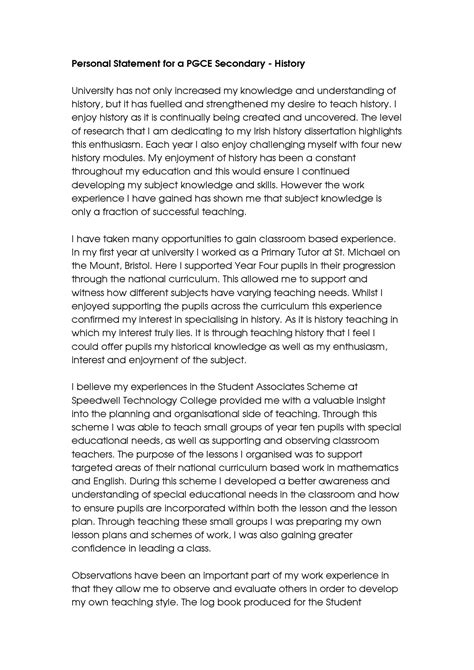 Personal Statement for a PGCE Secondary - History

University has not only increased my knowledge and understanding of history, but it has fuelled and strengthened my desire to teach history. I enjoy history as it is continually being created and uncovered. The level of research that I am dedicating to my Irish history dissertation highlights this enthusiasm. Each year I also enjoy challenging myself with four new history modules. My enjoyment of history has been a constant throughout my education and this would ensure I continued developing my subject knowledge and skills. However the work experience I have gained has shown me that subject knowledge is only a fraction of successful teaching.

I have taken many opportunities to gain classroom based experience. In my first year at university I worked as a Primary Tutor at St. Michael on the Mount, Bristol. Here I supported Year Four pupils in their progression through the national curriculum. This allowed me to support and witness how different subjects have varying teaching needs. Whilst I enjoyed supporting the pupils across the curriculum this experience confirmed my interest in specialising in history. As it is history teaching in which my interest truly lies. It is through teaching history that I feel I could offer pupils my historical knowledge as well as my enthusiasm, interest and enjoyment of the subject.

I believe my experiences in the Student Associates Scheme at Speedwell Technology College provided me with a valuable insight into the planning and organisational side of teaching. Through this scheme I was able to teach small groups of year ten pupils with special educational needs, as well as supporting and observing classroom teachers. The purpose of the lessons I organised was to support targeted areas of their national curriculum based work in mathematics and English. During this scheme I developed a better awareness and understanding of special educational needs in the classroom and how to ensure pupils are incorporated within both the lesson and the lesson plan. Through teaching these small groups I was preparing my own lesson plans and schemes of work, I was also gaining greater confidence in leading a class.

Observations have been an important part of my work experience in that they allow me to observe and evaluate others in order to develop my own teaching style. The log book produced for the Student